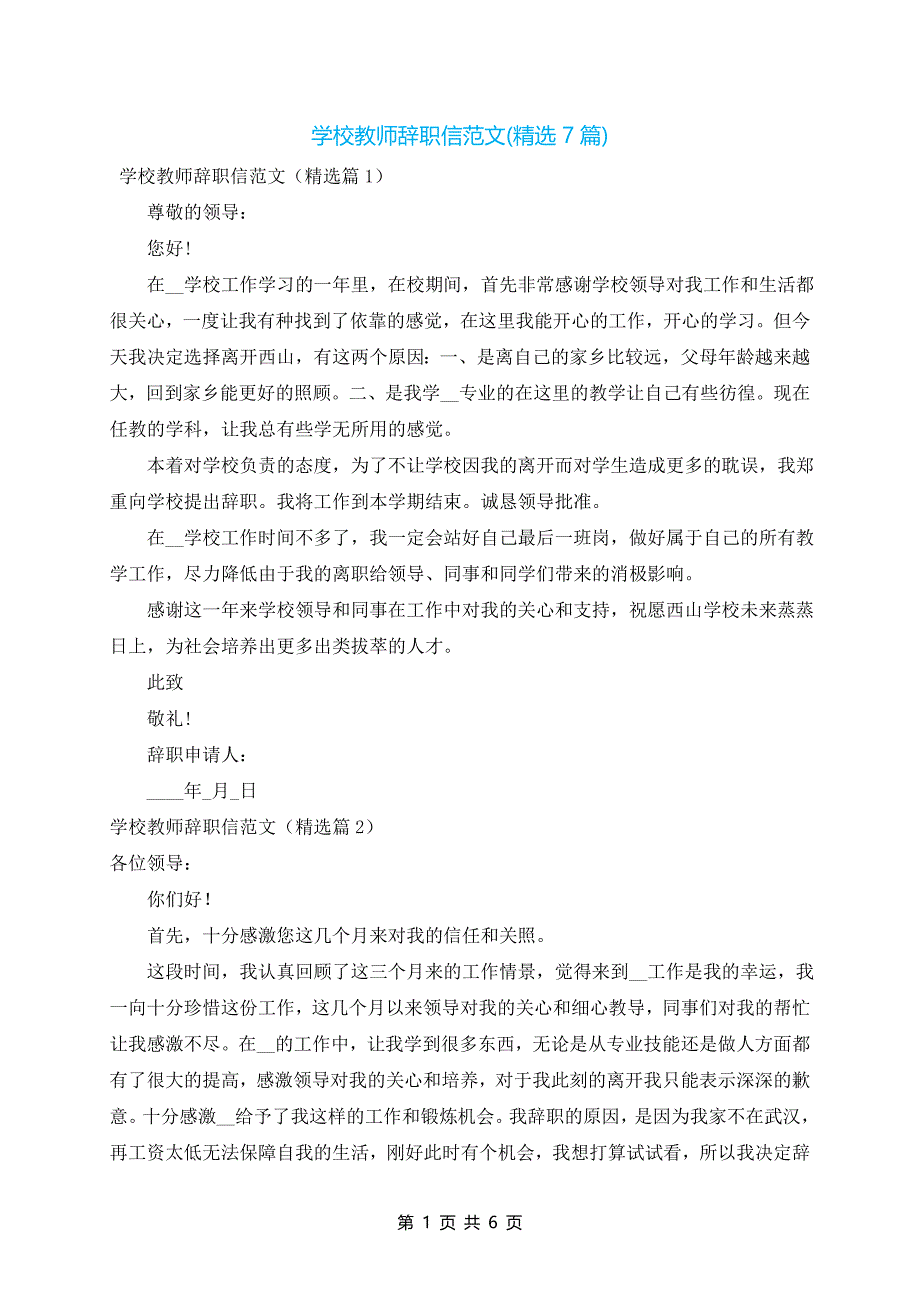 学校教师辞职信范文(精选7篇)

学校教师辞职信范文（精选篇1）

尊敬的领导：

您好！

在__学校工作学习的一年里，在校期间，首先非常感谢学校领导对我工作和生活都很关心，一度让我有种找到了依靠的感觉，在这里我能开心的工作，开心的学习。但今天我决定选择离开西山，有这两个原因：一、是离自己的家乡比较远，父母年龄越来越大，回到家乡能更好的照顾。二、是我学__专业的在这里的教学让自己有些彷徨。现在任教的学科，让我总有些学无所用的感觉。

本着对学校负责的态度，为了不让学校因我的离开而对学生造成更多的耽误，我郑重向学校提出辞职。我将工作到本学期结束。诚恳领导批准。

在__学校工作时间不多了，我一定会站好自己最后一班岗，做好属于自己的所有教学工作，尽力降低由于我的离职给领导、同事和同学们带来的消极影响。

感谢这一年来学校领导和同事在工作中对我的关心和支持，祝愿西山学校未来蒸蒸日上，为社会培养出更多出类拔萃的人才。

此致

敬礼！

辞职申请人：

____年_月_日

学校教师辞职信范文（精选篇2）

各位领导：

你们好！

首先，十分感激您这几个月来对我的信任和关照。

这段时间，我认真回顾了这三个月来的工作情景，觉得来到__工作是我的幸运，我一向十分珍惜这份工作，这几个月以来领导对我的关心和细心教导，同事们对我的帮忙让我感激不尽。在__的工作中，让我学到很多东西，无论是从专业技能还是做人方面都有了很大的提高，感激领导对我的关心和培养，对于我此刻的离开我只能表示深深的歉意。十分感激__给予了我这样的工作和锻炼机会。我辞职的原因，是因为我家不在武汉，再工资太低无法保障自我的生活，刚好此时有个机会，我想打算试试看，所以我决定辞

第 1 页 共 6 页